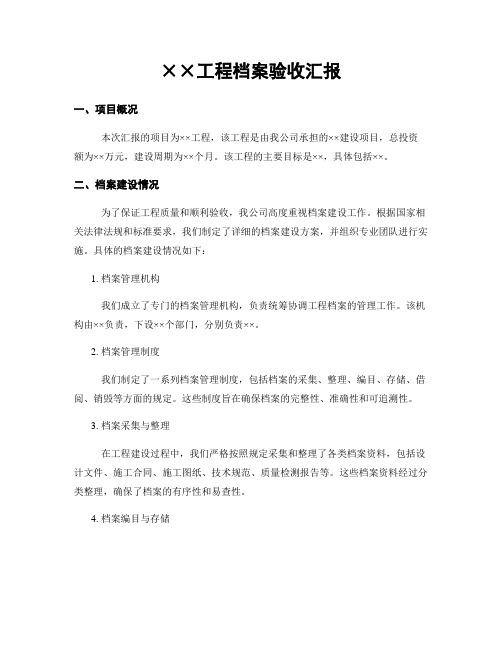 ××工程档案验收汇报

一、项目概况

本次汇报的项目为××工程，该工程是由我公司承担的××建设项目，总投资额为××万元，建设周期为××个月。该工程的主要目标是××，具体包括××。

二、档案建设情况

为了保证工程质量和顺利验收，我公司高度重视档案建设工作。根据国家相关法律法规和标准要求，我们制定了详细的档案建设方案，并组织专业团队进行实施。具体的档案建设情况如下：

1. 档案管理机构

我们成立了专门的档案管理机构，负责统筹协调工程档案的管理工作。该机构由××负责，下设××个部门，分别负责××。

2. 档案管理制度

我们制定了一系列档案管理制度，包括档案的采集、整理、编目、存储、借阅、销毁等方面的规定。这些制度旨在确保档案的完整性、准确性和可追溯性。

3. 档案采集与整理

在工程建设过程中，我们严格按照规定采集和整理了各类档案资料，包括设计文件、施工合同、施工图纸、技术规范、质量检测报告等。这些档案资料经过分类整理，确保了档案的有序性和易查性。

4. 档案编目与存储